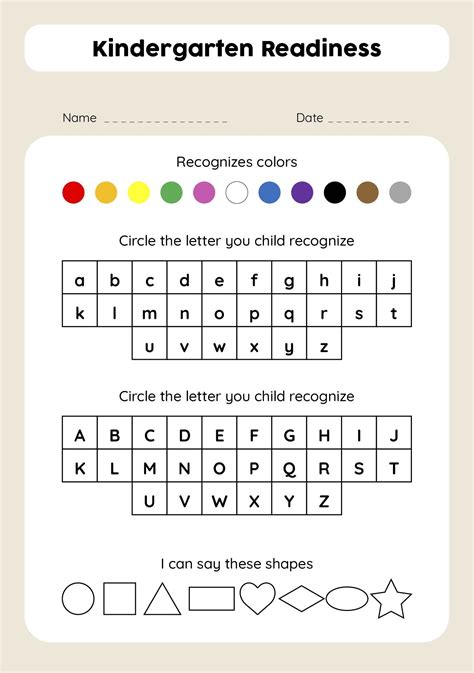 Kindergarten Readiness

Name _______________ Date __________

Recognizes colors

Circle the letter you child recognize

| a | b | c | d | e | f | g | h | i | j |
|---|---|---|---|---|---|---|---|---|---|
| k | l | m | n | o | p | q | r | s | t |
| | | u | v | w | x | y | z | | |

Circle the letter you child recognize

| A | B | C | D | E | F | G | H | I | J |
|---|---|---|---|---|---|---|---|---|---|
| K | L | M | N | O | P | Q | R | S | T |
| | | U | V | W | X | Y | Z | | |

I can say these shapes